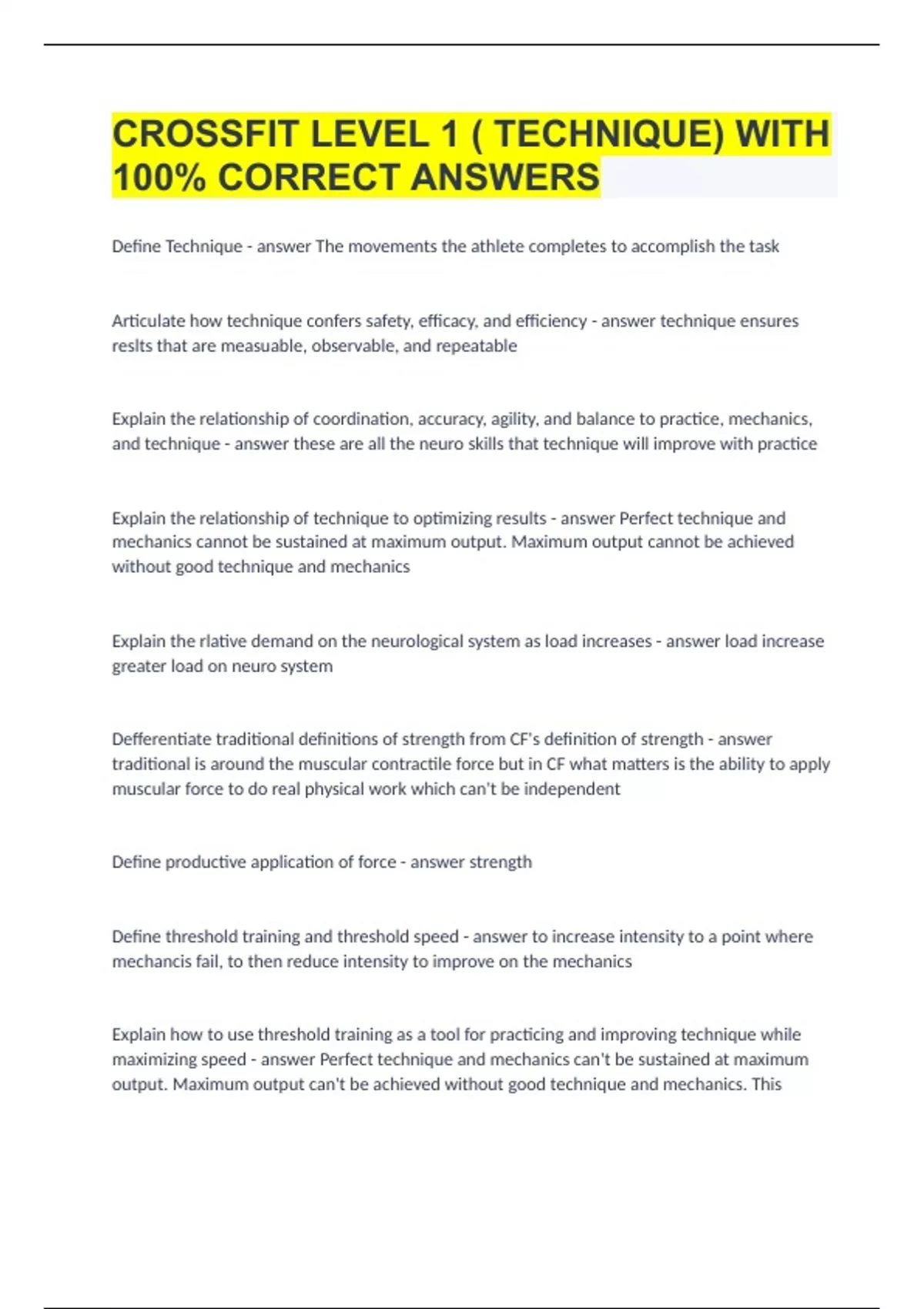 CROSSFIT LEVEL 1 ( TECHNIQUE) WITH 100% CORRECT ANSWERS

Define Technique - answer The movements the athlete completes to accomplish the task

Articulate how technique confers safety, efficacy, and efficiency - answer technique ensures reslts that are measuable, observable, and repeatable

Explain the relationship of coordination, accuracy, agility, and balance to practice, mechanics, and technique - answer these are all the neuro skills that technique will improve with practice

Explain the relationship of technique to optimizing results - answer Perfect technique and mechanics cannot be sustained at maximum output. Maximum output cannot be achieved without good technique and mechanics

Explain the rlative demand on the neurological system as load increases - answer load increase greater load on neuro system

Defferentiate traditional definitions of strength from CF's definition of strength - answer traditional is around the muscular contractile force but in CF what matters is the ability to apply muscular force to do real physical work which can't be independent

Define productive application of force - answer strength

Define threshold training and threshold speed - answer to increase intensity to a point where mechancis fail, to then reduce intensity to improve on the mechanics

Explain how to use threshold training as a tool for practicing and improving technique while maximizing speed - answer Perfect technique and mechanics can't be sustained at maximum output. Maximum output can't be achieved without good technique and mechanics. This